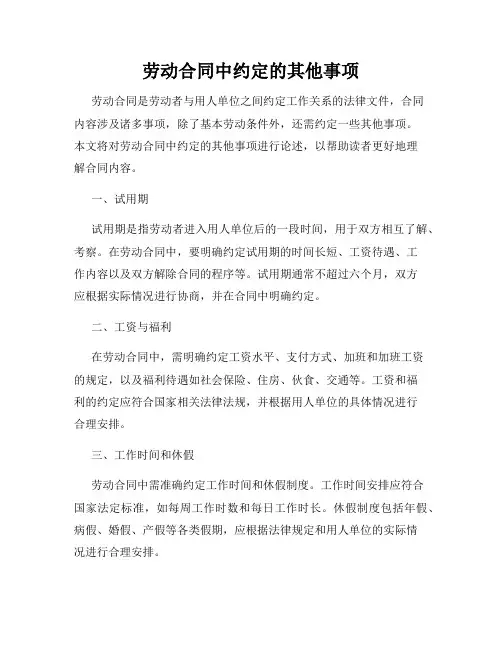 劳动合同中约定的其他事项

劳动合同是劳动者与用人单位之间约定工作关系的法律文件，合同内容涉及诸多事项，除了基本劳动条件外，还需约定一些其他事项。本文将对劳动合同中约定的其他事项进行论述，以帮助读者更好地理解合同内容。

一、试用期

试用期是指劳动者进入用人单位后的一段时间，用于双方相互了解、考察。在劳动合同中，要明确约定试用期的时间长短、工资待遇、工作内容以及双方解除合同的程序等。试用期通常不超过六个月，双方应根据实际情况进行协商，并在合同中明确约定。

二、工资与福利

在劳动合同中，需明确约定工资水平、支付方式、加班和加班工资的规定，以及福利待遇如社会保险、住房、伙食、交通等。工资和福利的约定应符合国家相关法律法规，并根据用人单位的具体情况进行合理安排。

三、工作时间和休假

劳动合同中需准确约定工作时间和休假制度。工作时间安排应符合国家法定标准，如每周工作时数和每日工作时长。休假制度包括年假、病假、婚假、产假等各类假期，应根据法律规定和用人单位的实际情况进行合理安排。